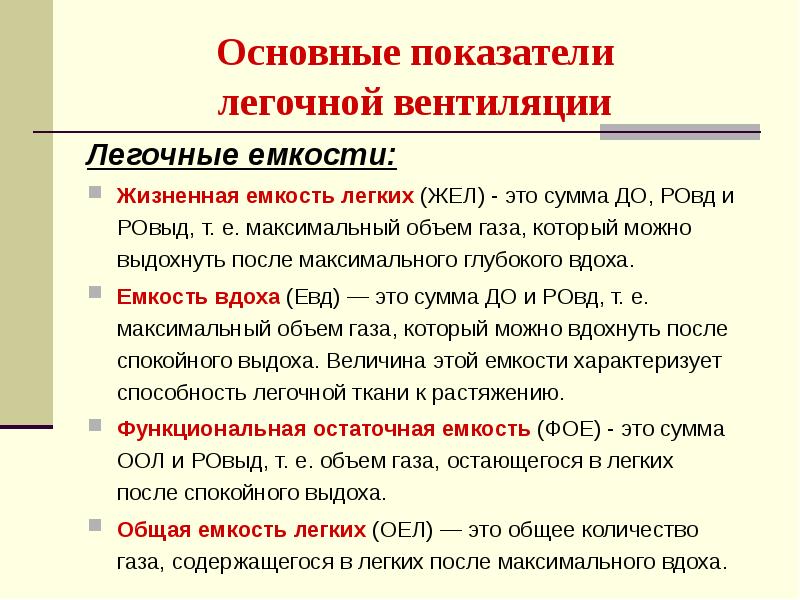 Основные показатели легочной вентиляции

Легочные емкости:

Жизненная емкость легких (ЖЕЛ) - это сумма ДО, РОвд и РОвыд, т. е. максимальный объем газа, который можно выдохнуть после максимального глубокого вдоха.

Емкость вдоха (Евд) — это сумма ДО и РОвд, т. е. максимальный объем газа, который можно вдохнуть после спокойного выдоха. Величина этой емкости характеризует способность легочной ткани к растяжению.

Функциональная остаточная емкость (ФОЕ) - это сумма ООЛ и РОвыд, т. е. объем газа, остающегося в легких после спокойного выдоха.

Общая емкость легких (ОЕЛ) — это общее количество газа, содержащегося в легких после максимального вдоха.